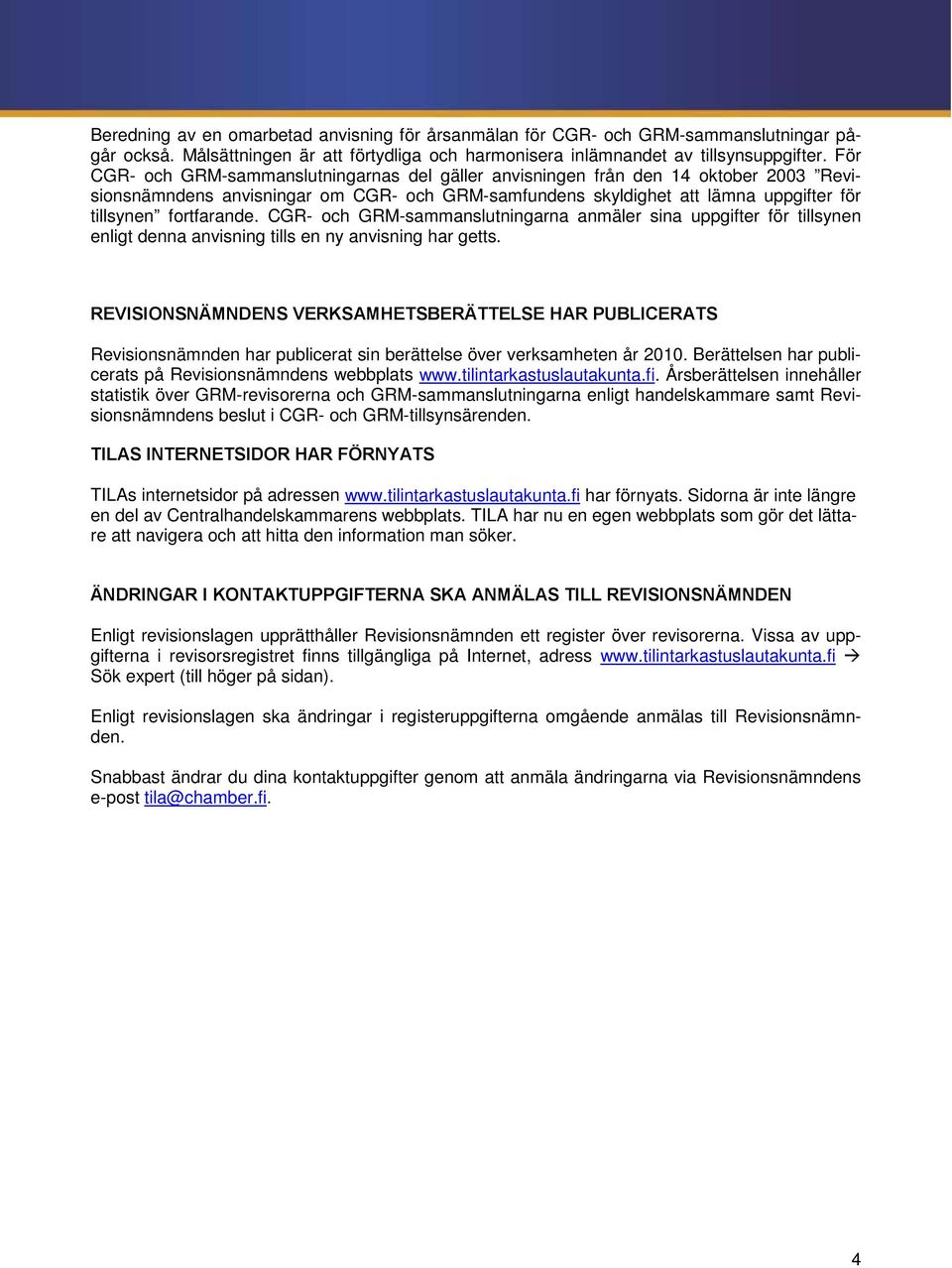 Beredning av en omarbetad anvisning för årsanmälan för CGR- och GRM-sammanslutningar pågår också. Målsättningen är att förtydliga och harmonisera inlämnandet av tillsynsuppgifter. För CGR- och GRM-sammanslutningarnas del gäller anvisningen från den 14 oktober 2003 ”Revisionsnämndens anvisningar om CGR- och GRM-samfundens skyldighet att lämna uppgifter för tillsynen” fortfarande. CGR- och GRM-sammanslutningarna anmäler sina uppgifter för tillsynen enligt denna anvisning tills en ny anvisning har getts.

REVISIONSNÄMNDENS VERKSAMHETSBERÄTTELSE HAR PUBLICERATS

Revisionsnämnden har publicerat sin berättelse över verksamheten år 2010. Berättelsen har publicerats på Revisionsnämndens webbplats www.tilintarkastuslautakunta.fi. Årsberättelsen innehåller statistik över GRM-revisorerna och GRM-sammanslutningarna enligt handelskammare samt Revisionsnämndens beslut i CGR- och GRM-tillsynsärenden.

TILAS INTERNETSIDOR HAR FÖRNYATS

TILAs internetsidor på adressen www.tilintarkastuslautakunta.fi har förnyats. Sidorna är inte längre en del av Centralhandelskammarens webbplats. TILA har nu en egen webbplats som gör det lättare att navigera och att hitta den information man söker.

ÄNDRINGAR I KONTAKTUPPGIFTERNA SKA ANMÄLAS TILL REVISIONSNÄMNDEN

Enligt revisionslagen upprätthåller Revisionsnämnden ett register över revisorerna. Vissa av uppgifterna i revisorsregistret finns tillgängliga på Internet, adress www.tilintarkastuslautakunta.fi → Sök expert (till höger på sidan).

Enligt revisionslagen ska ändringar i registeruppgifterna omgående anmälas till Revisionsnämnden.

Snabbast ändrar du dina kontaktuppgifter genom att anmäla ändringarna via Revisionsnämndens e-post tila@chamber.fi.

4